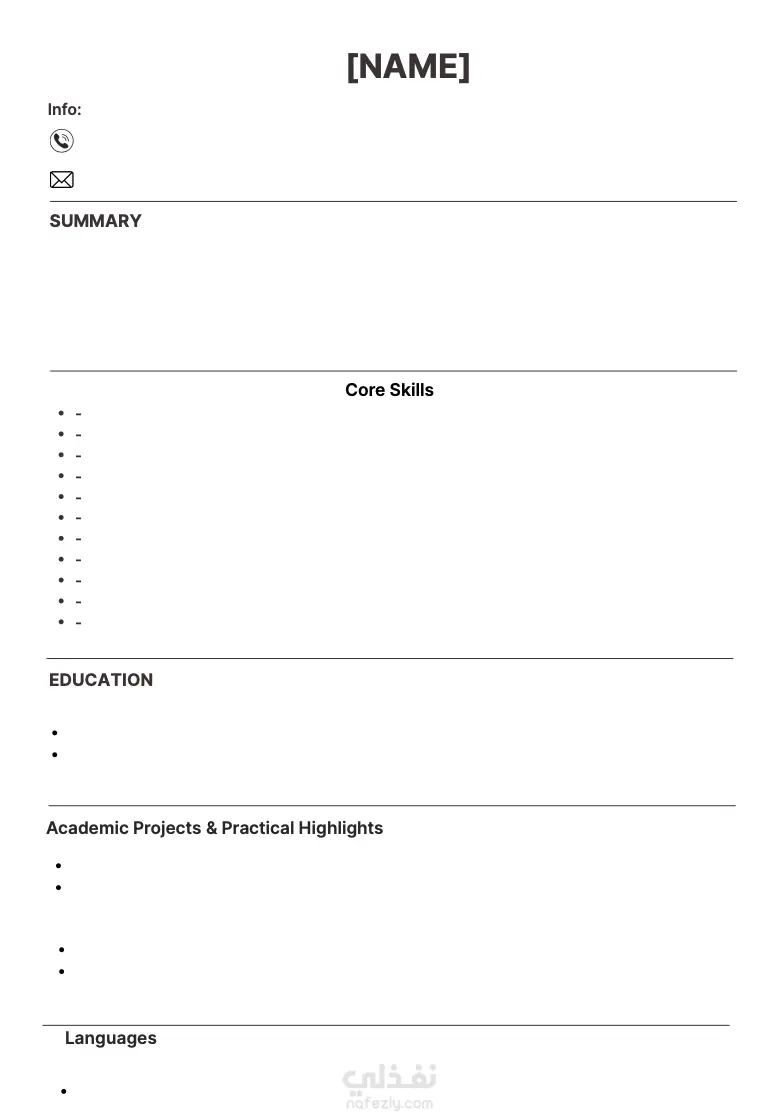 [NAME]

Info:

SUMMARY

Core Skills

- -
- -
- -
- -
- -
- -
- -
- -
- -
- -
- -

EDUCATION

Academic Projects & Practical Highlights

Languages

نفذلي
nafezly.com